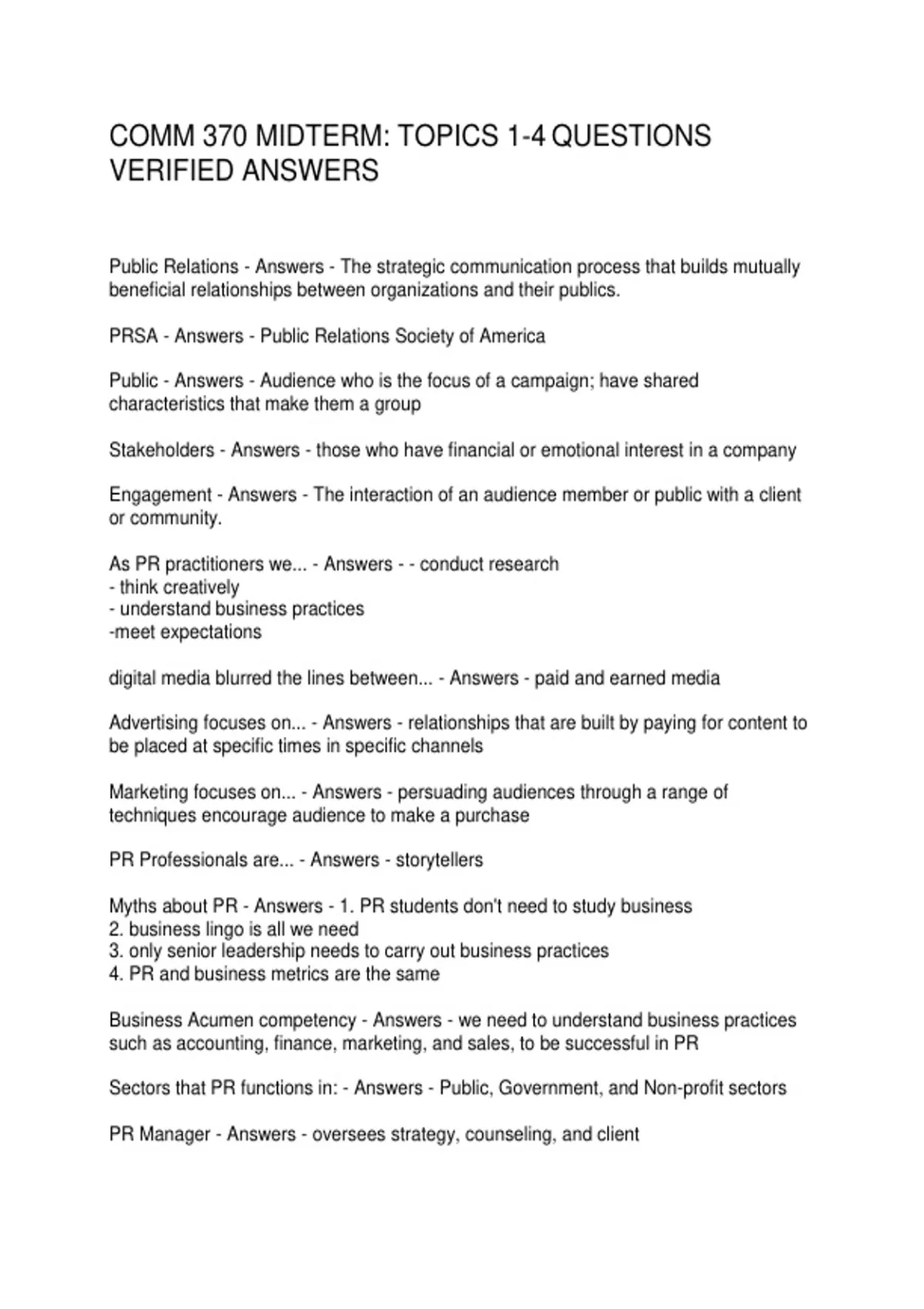 COMM 370 MIDTERM: TOPICS 1-4 QUESTIONS VERIFIED ANSWERS

Public Relations - Answers - The strategic communication process that builds mutually beneficial relationships between organizations and their publics.

PRSA - Answers - Public Relations Society of America

Public - Answers - Audience who is the focus of a campaign; have shared characteristics that make them a group

Stakeholders - Answers - those who have financial or emotional interest in a company

Engagement - Answers - The interaction of an audience member or public with a client or community.

As PR practitioners we... - Answers - - conduct research
- think creatively
- understand business practices
-meet expectations

digital media blurred the lines between... - Answers - paid and earned media

Advertising focuses on... - Answers - relationships that are built by paying for content to be placed at specific times in specific channels

Marketing focuses on... - Answers - persuading audiences through a range of techniques encourage audience to make a purchase

PR Professionals are... - Answers - storytellers

Myths about PR - Answers - 1. PR students don't need to study business
2. business lingo is all we need
3. only senior leadership needs to carry out business practices
4. PR and business metrics are the same

Business Acumen competency - Answers - we need to understand business practices such as accounting, finance, marketing, and sales, to be successful in PR

Sectors that PR functions in: - Answers - Public, Government, and Non-profit sectors

PR Manager - Answers - oversees strategy, counseling, and client